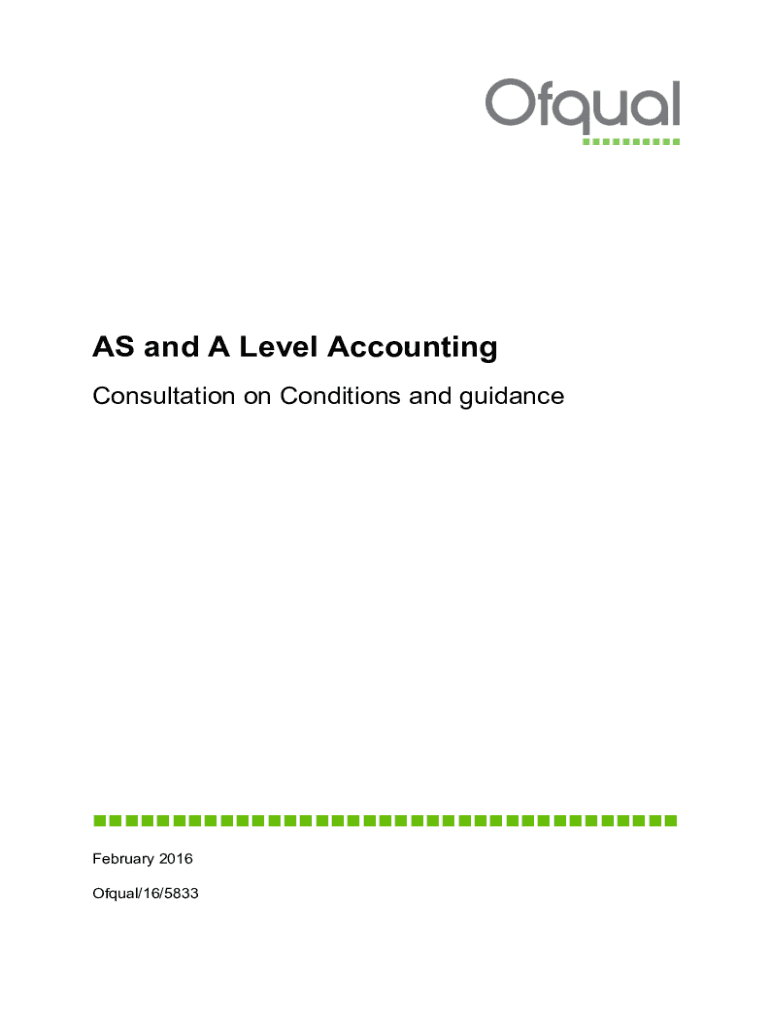 Ofqual

AS and A Level Accounting

Consultation on Conditions and guidance

February 2016

Ofqual/16/5833